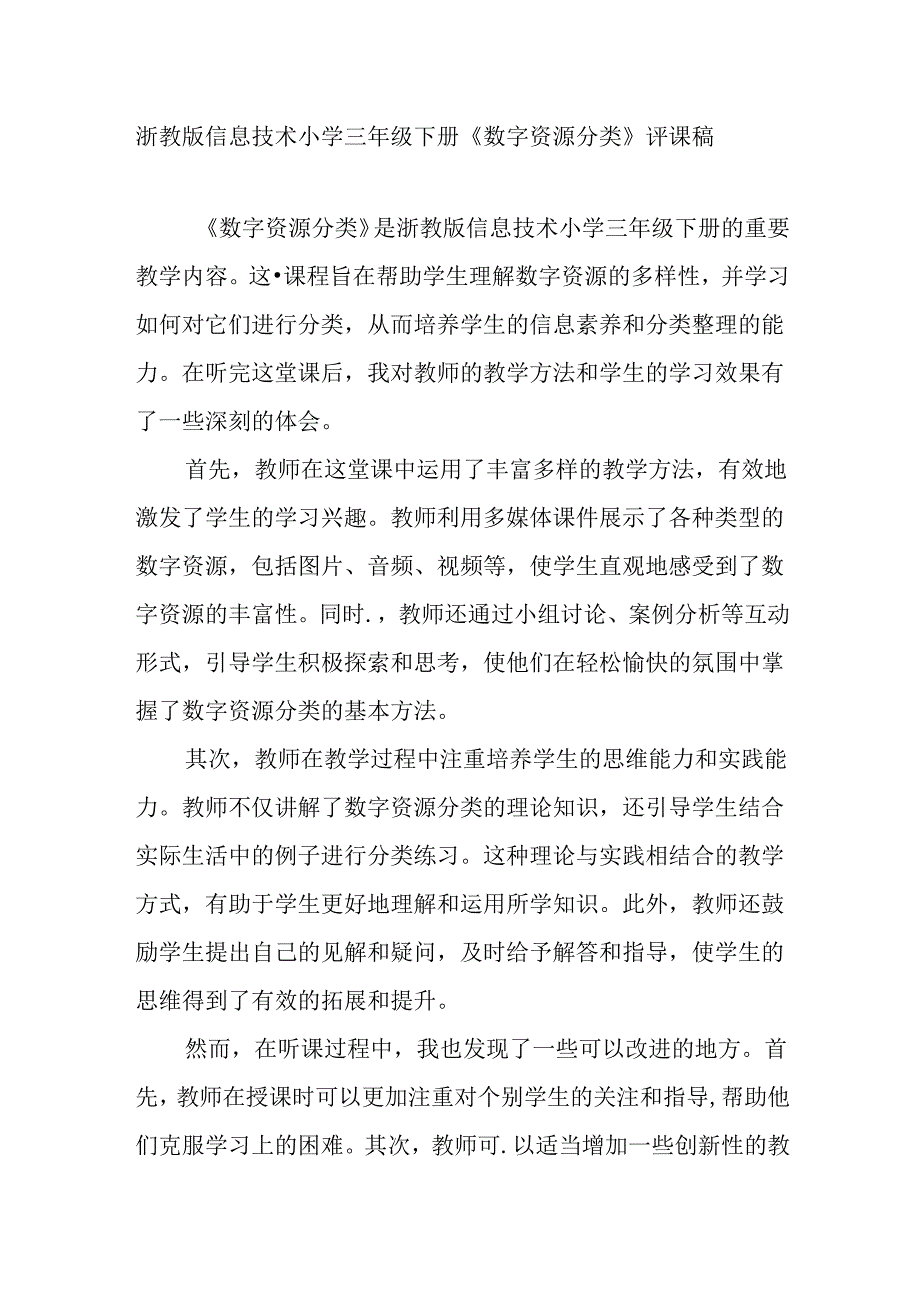 浙教版信息技术小学三年级下册《数字资源分类》评课稿

《数字资源分类》是浙教版信息技术小学三年级下册的重要教学内容。这•课程旨在帮助学生理解数字资源的多样性，并学习如何对它们进行分类，从而培养学生的信息素养和分类整理的能力。在听完这堂课后，我对教师的教学方法和学生的学习效果有了一些深刻的体会。

首先，教师在这堂课中运用了丰富多样的教学方法，有效地激发了学生的学习兴趣。教师利用多媒体课件展示了各种类型的数字资源，包括图片、音频、视频等，使学生直观地感受到了数字资源的丰富性。同时.，教师还通过小组讨论、案例分析等互动形式，引导学生积极探索和思考，使他们在轻松愉快的氛围中掌握了数字资源分类的基本方法。

其次，教师在教学过程中注重培养学生的思维能力和实践能力。教师不仅讲解了数字资源分类的理论知识，还引导学生结合实际生活中的例子进行分类练习。这种理论与实践相结合的教学方式，有助于学生更好地理解和运用所学知识。此外，教师还鼓励学生提出自己的见解和疑问，及时给予解答和指导，使学生的思维得到了有效的拓展和提升。

然而，在听课过程中，我也发现了一些可以改进的地方。首先，教师在授课时可以更加注重对个别学生的关注和指导，帮助他们克服学习上的困难。其次，教师可.以适当增加一些创新性的教